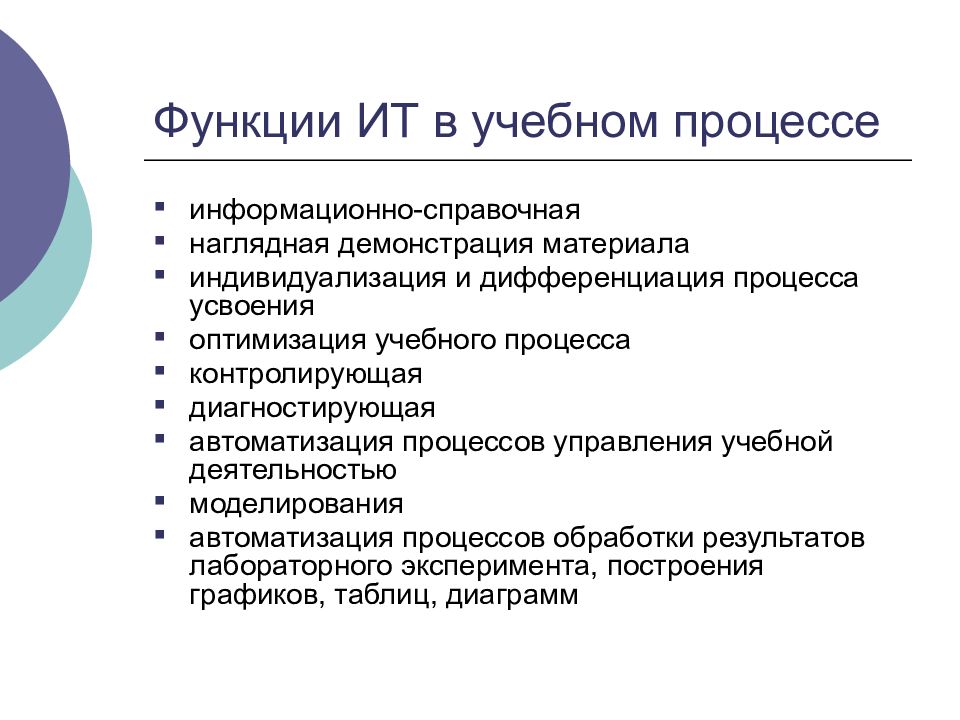 Функции ИТ в учебном процессе

- информационно-справочная
- наглядная демонстрация материала
- индивидуализация и дифференциация процесса усвоения
- оптимизация учебного процесса
- контролирующая
- диагностирующая
- автоматизация процессов управления учебной деятельностью
- моделирования
- автоматизация процессов обработки результатов лабораторного эксперимента, построения графиков, таблиц, диаграмм